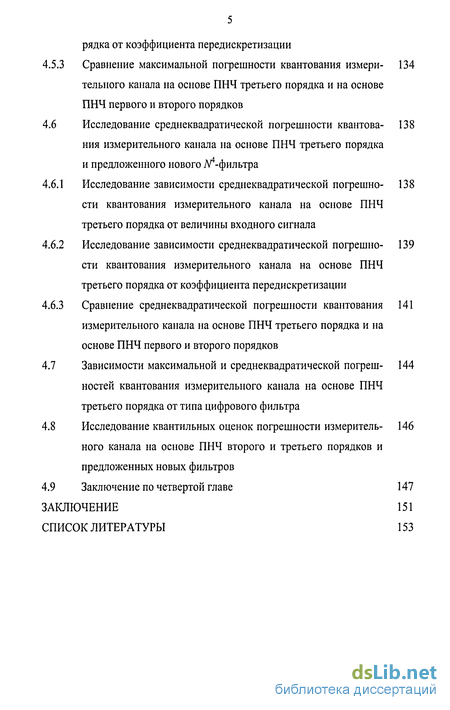 5

рядка от коэффициента передискретизации

4.5.3 Сравнение максимальной погрешности квантования измерительного канала на основе ПНЧ третьего порядка и на основе ПНЧ первого и второго порядков 134

4.6 Исследование среднеквадратической погрешности квантования измерительного канала на основе ПНЧ третьего порядка и предложенного нового $N^4$-фильтра 138

4.6.1 Исследование зависимости среднеквадратической погрешности квантования измерительного канала на основе ПНЧ третьего порядка от величины входного сигнала 138

4.6.2 Исследование зависимости среднеквадратической погрешности квантования измерительного канала на основе ПНЧ третьего порядка от коэффициента передискретизации 139

4.6.3 Сравнение среднеквадратической погрешности квантования измерительного канала на основе ПНЧ третьего порядка и на основе ПНЧ первого и второго порядков 141

4.7 Зависимости максимальной и среднеквадратической погрешностей квантования измерительного канала на основе ПНЧ третьего порядка от типа цифрового фильтра 144

4.8 Исследование квантильных оценок погрешности измерительного канала на основе ПНЧ второго и третьего порядков и предложенных новых фильтров 146

4.9 Заключение по четвертой главе 147

ЗАКЛЮЧЕНИЕ 151

СПИСОК ЛИТЕРАТУРЫ 153

dsLib.net
библиотека диссертаций